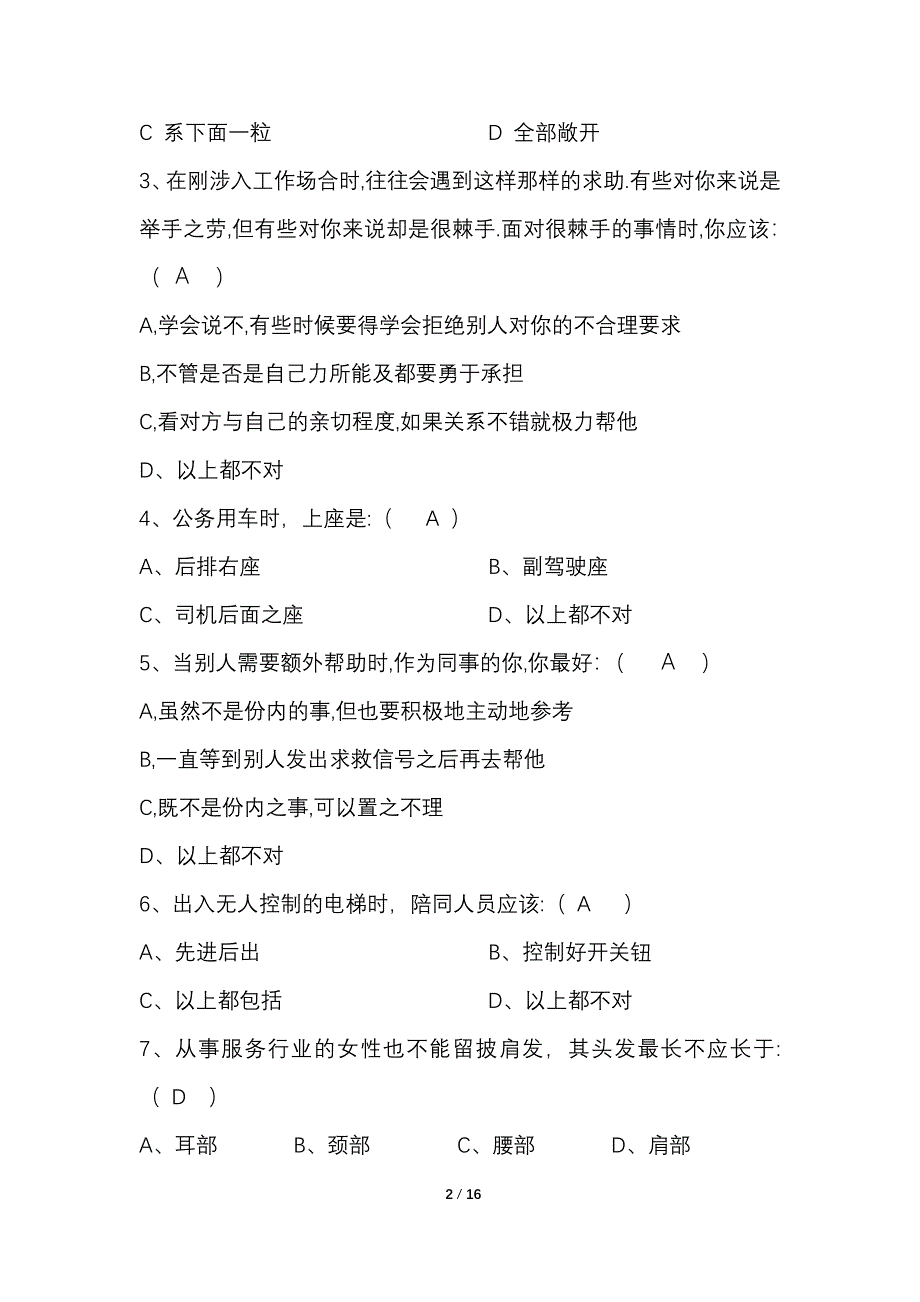 C 系下面一粒　　　　　　　　D 全部敞开

3、在刚涉入工作场合时,往往会遇到这样那样的求助.有些对你来说是举手之劳,但有些对你来说却是很棘手.面对很棘手的事情时,你应该:（ A ）

A,学会说不,有些时候要得学会拒绝别人对你的不合理要求

B,不管是否是自己力所能及都要勇于承担

C,看对方与自己的亲切程度,如果关系不错就极力帮他

D、以上都不对

4、公务用车时，上座是:（ A ）

A、后排右座　　　　　　　　B、副驾驶座

C、司机后面之座　　　　　　D、以上都不对

5、当别人需要额外帮助时,作为同事的你,你最好:（ A ）

A,虽然不是份内的事,但也要积极地主动地参考

B,一直等到别人发出求救信号之后再去帮他

C,既不是份内之事,可以置之不理

D、以上都不对

6、出入无人控制的电梯时，陪同人员应该:（ A ）

A、先进后出　　　　　　　　B、控制好开关钮

C、以上都包括　　　　　　　D、以上都不对

7、从事服务行业的女性也不能留披肩发，其头发最长不应长于:（ D ）

A、耳部　　B、颈部　　C、腰部　　D、肩部

2 / 16